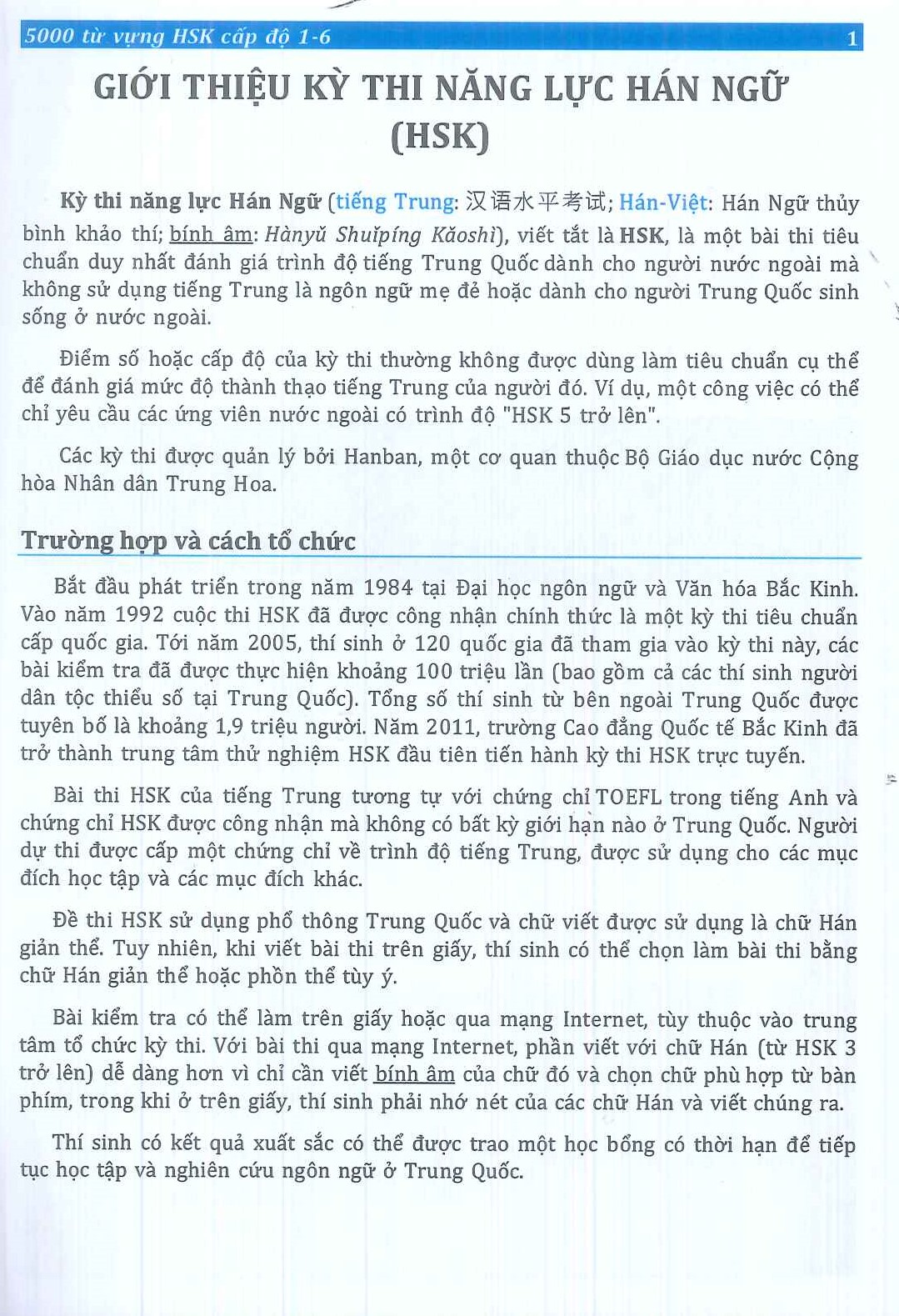 5000 từ vựng HSK cấp độ 1-6 1

GIỚI THIỆU KỲ THI NĂNG LỰC HÁN NGỮ (HSK)

Kỳ thi năng lực Hán Ngữ (tiếng Trung: 汉语水平考试; Hán-Việt: Hán Ngữ thủy bình khảo thí; bính âm: Hànyǔ Shuǐpíng Kǎoshì), viết tắt là HSK, là một bài thi tiêu chuẩn duy nhất đánh giá trình độ tiếng Trung Quốc dành cho người nước ngoài mà không sử dụng tiếng Trung là ngôn ngữ mẹ đẻ hoặc dành cho người Trung Quốc sinh sống ở nước ngoài.

Điểm số hoặc cấp độ của kỳ thi thường không được dùng làm tiêu chuẩn cụ thể để đánh giá mức độ thành thạo tiếng Trung của người đó. Ví dụ, một công việc có thể chỉ yêu cầu các ứng viên nước ngoài có trình độ "HSK 5 trở lên".

Các kỳ thi được quản lý bởi Hanban, một cơ quan thuộc Bộ Giáo dục nước Cộng hòa Nhân dân Trung Hoa.

Trường hợp và cách tổ chức

Bắt đầu phát triển trong năm 1984 tại Đại học ngôn ngữ và Văn hóa Bắc Kinh. Vào năm 1992 cuộc thi HSK đã được công nhận chính thức là một kỳ thi tiêu chuẩn cấp quốc gia. Tới năm 2005, thí sinh ở 120 quốc gia đã tham gia vào kỳ thi này, các bài kiểm tra đã được thực hiện khoảng 100 triệu lần (bao gồm cả các thí sinh người dân tộc thiểu số tại Trung Quốc). Tổng số thí sinh từ bên ngoài Trung Quốc được tuyên bố là khoảng 1,9 triệu người. Năm 2011, trường Cao đẳng Quốc tế Bắc Kinh đã trở thành trung tâm thử nghiệm HSK đầu tiên tiến hành kỳ thi HSK trực tuyến.

Bài thi HSK của tiếng Trung tương tự với chứng chỉ TOEFL trong tiếng Anh và chứng chỉ HSK được công nhận mà không có bất kỳ giới hạn nào ở Trung Quốc. Người dự thi được cấp một chứng chỉ về trình độ tiếng Trung, được sử dụng cho các mục đích học tập và các mục đích khác.

Đề thi HSK sử dụng phổ thông Trung Quốc và chữ viết được sử dụng là chữ Hán giản thể. Tuy nhiên, khi viết bài thi trên giấy, thí sinh có thể chọn làm bài thi bằng chữ Hán giản thể hoặc phồn thể tùy ý.

Bài kiểm tra có thể làm trên giấy hoặc qua mạng Internet, tùy thuộc vào trung tâm tổ chức kỳ thi. Với bài thi qua mạng Internet, phần viết với chữ Hán (từ HSK 3 trở lên) dễ dàng hơn vì chỉ cần viết bính âm của chữ đó và chọn chữ phù hợp từ bàn phím, trong khi ở trên giấy, thí sinh phải nhớ nét của các chữ Hán và viết chúng ra.

Thí sinh có kết quả xuất sắc có thể được trao một học bổng có thời hạn để tiếp tục học tập và nghiên cứu ngôn ngữ ở Trung Quốc.